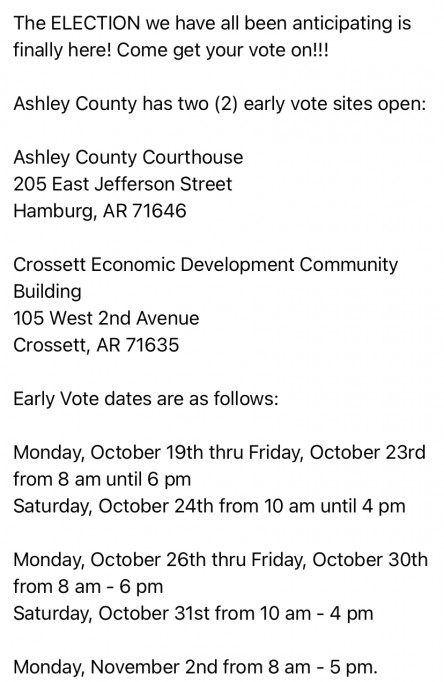 The ELECTION we have all been anticipating is finally here! Come get your vote on!!!

Ashley County has two (2) early vote sites open:

Ashley County Courthouse
205 East Jefferson Street
Hamburg, AR 71646

Crossett Economic Development Community Building
105 West 2nd Avenue
Crossett, AR 71635

Early Vote dates are as follows:

Monday, October 19th thru Friday, October 23rd from 8 am until 6 pm
Saturday, October 24th from 10 am until 4 pm

Monday, October 26th thru Friday, October 30th from 8 am - 6 pm
Saturday, October 31st from 10 am - 4 pm

Monday, November 2nd from 8 am - 5 pm.